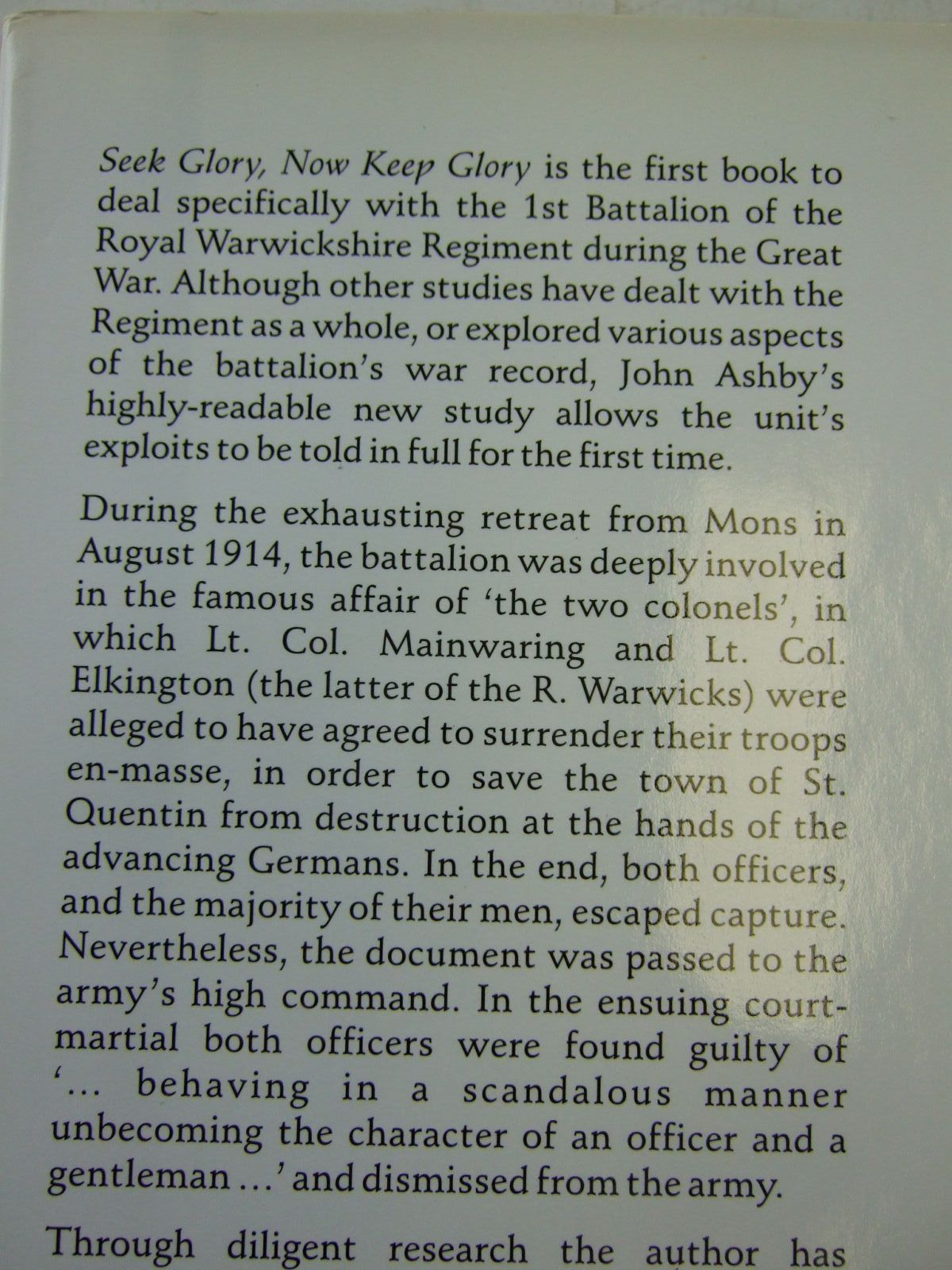 Seek Glory, Now Keep Glory is the first book to deal specifically with the 1st Battalion of the Royal Warwickshire Regiment during the Great War. Although other studies have dealt with the Regiment as a whole, or explored various aspects of the battalion's war record, John Ashby's highly-readable new study allows the unit's exploits to be told in full for the first time.

During the exhausting retreat from Mons in August 1914, the battalion was deeply involved in the famous affair of 'the two colonels', in which Lt. Col. Mainwaring and Lt. Col. Elkington (the latter of the R. Warwicks) were alleged to have agreed to surrender their troops en-masse, in order to save the town of St. Quentin from destruction at the hands of the advancing Germans. In the end, both officers, and the majority of their men, escaped capture. Nevertheless, the document was passed to the army's high command. In the ensuing court-martial both officers were found guilty of '... behaving in a scandalous manner unbecoming the character of an officer and a gentleman ...' and dismissed from the army.

Through diligent research the author has